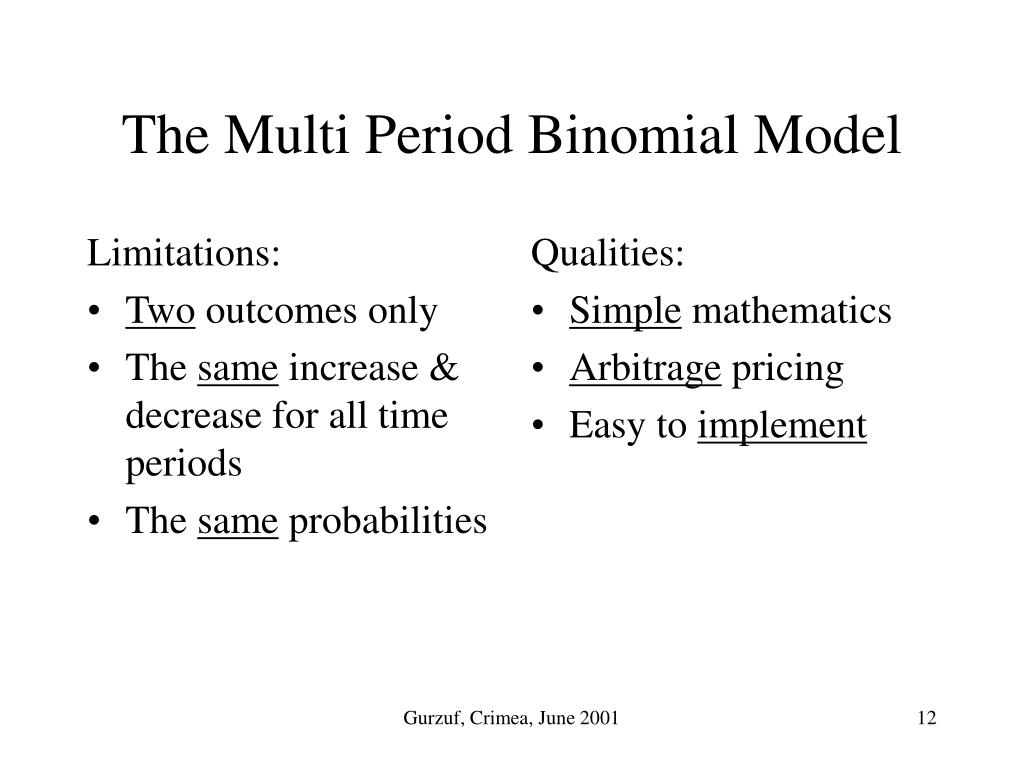 The Multi Period Binomial Model

Limitations:
• Two outcomes only
• The same increase & decrease for all time periods
• The same probabilities

Qualities:
• Simple mathematics
• Arbitrage pricing
• Easy to implement

Gurzuf, Crimea, June 2001

12